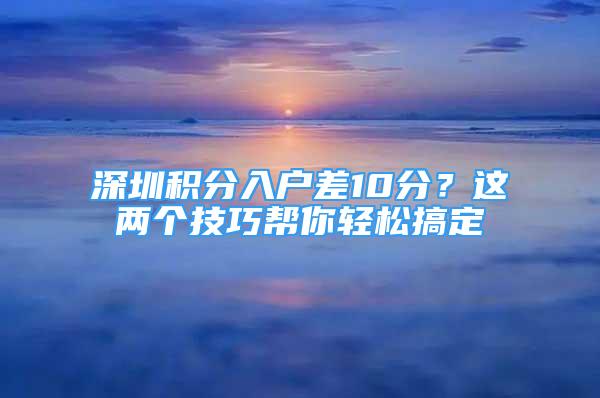 深圳积分入户差10分？这两个技巧帮你轻松搞定